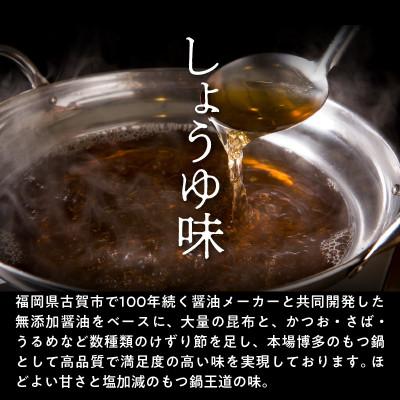 しょうゆ味

福岡県古賀市で100年続く醤油メーカーと共同開発した無添加醤油をベースに、大量の昆布と、かつお・さば・うるめなど数種類のけずり節を足し、本場博多のもつ鍋として高品質で満足度の高い味を実現しております。ほどよい甘さと塩加減のもつ鍋王道の味。